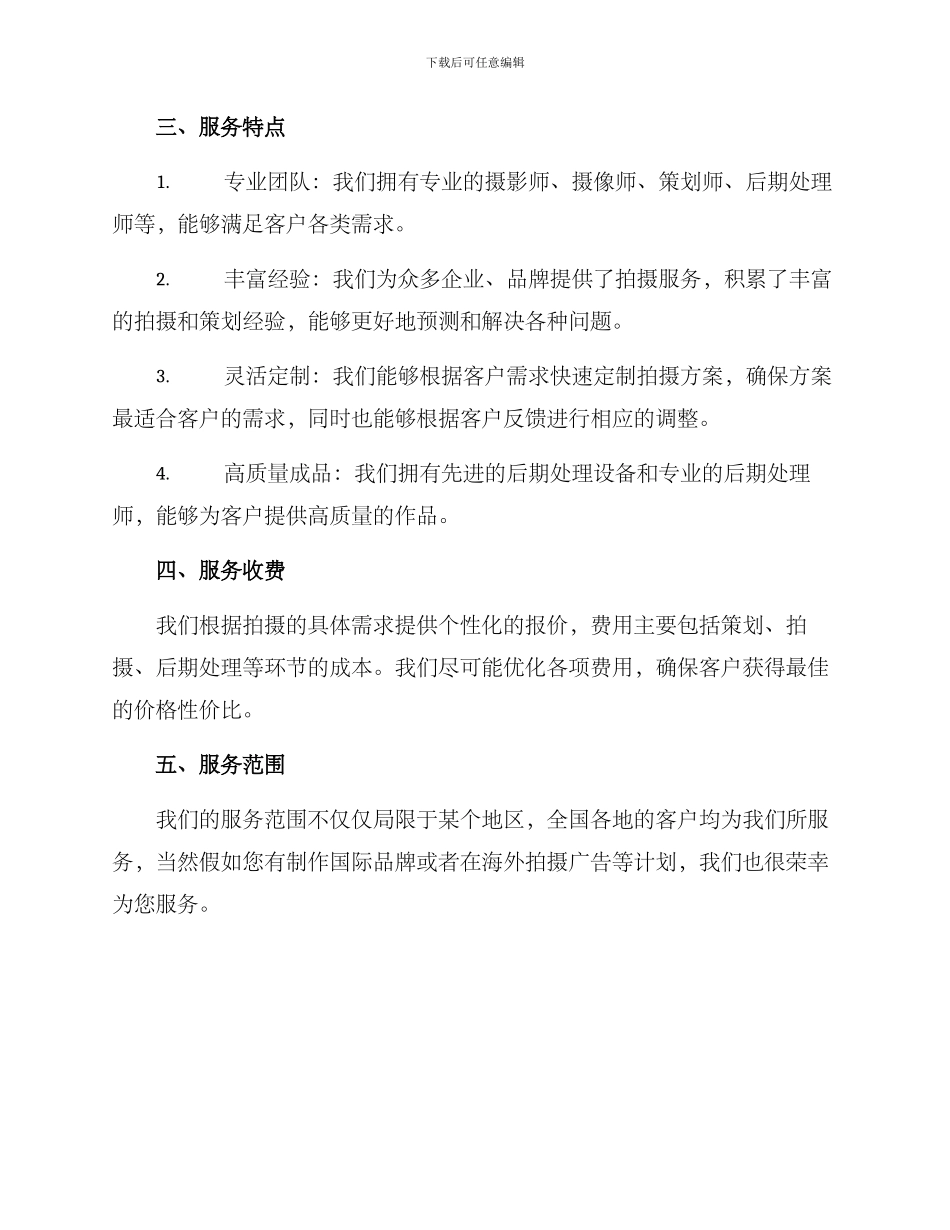 下载后可任意编辑

三、服务特点

1.　　专业团队：我们拥有专业的摄影师、摄像师、策划师、后期处理师等，能够满足客户各类需求。

2.　　丰富经验：我们为众多企业、品牌提供了拍摄服务，积累了丰富的拍摄和策划经验，能够更好地预测和解决各种问题。

3.　　灵活定制：我们能够根据客户需求快速定制拍摄方案，确保方案最适合客户的需求，同时也能够根据客户反馈进行相应的调整。

4.　　高质量成品：我们拥有先进的后期处理设备和专业的后期处理师，能够为客户提供高质量的作品。

四、服务收费

我们根据拍摄的具体需求提供个性化的报价，费用主要包括策划、拍摄、后期处理等环节的成本。我们尽可能优化各项费用，确保客户获得最佳的价格性价比。

五、服务范围

我们的服务范围不仅仅局限于某个地区，全国各地的客户均为我们所服务，当然假如您有制作国际品牌或者在海外拍摄广告等计划，我们也很荣幸为您服务。